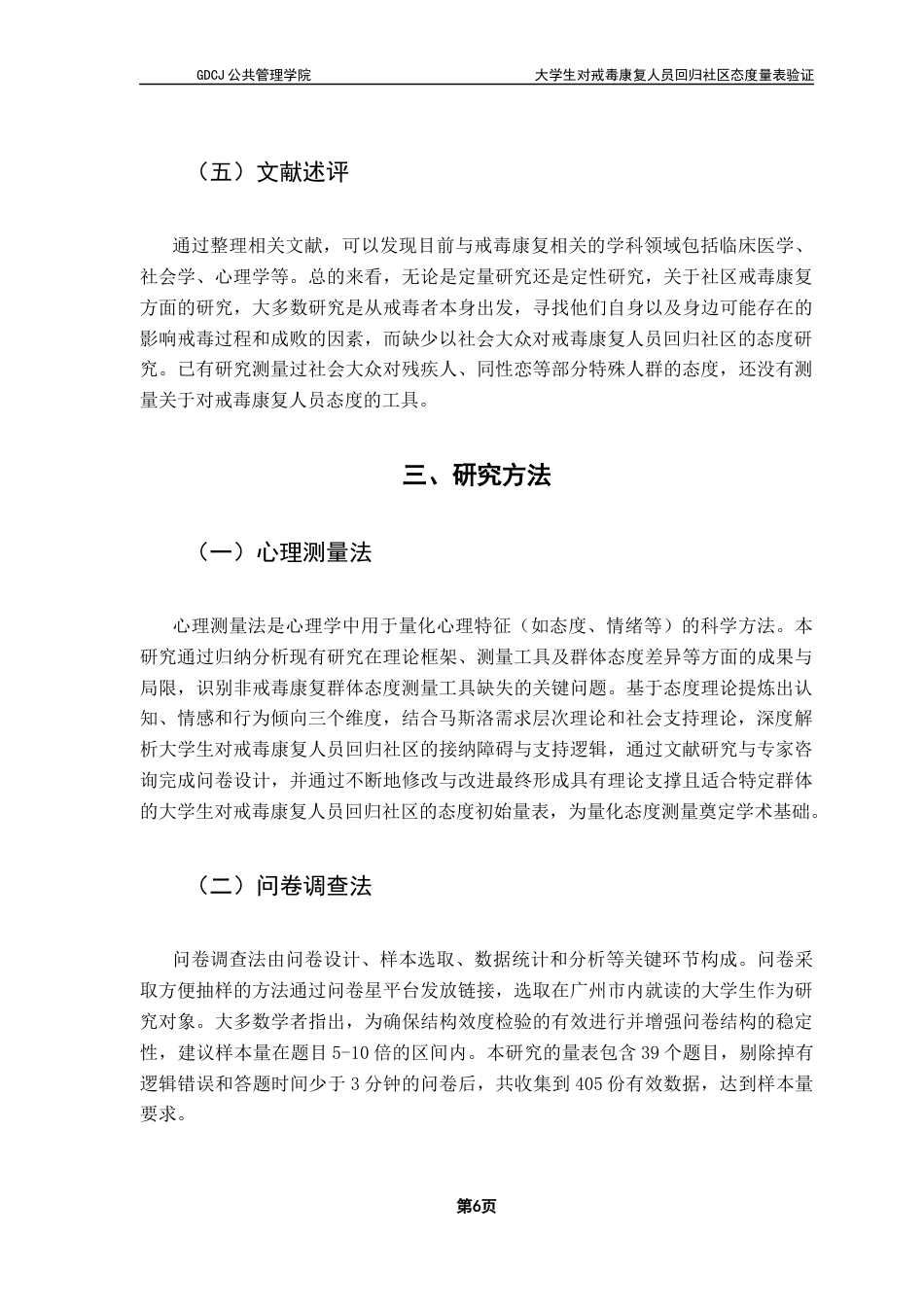 GDCJ 公共管理学院

大学生对戒毒康复人员回归社区态度量表验证

（五）文献述评

通过整理相关文献，可以发现目前与戒毒康复相关的学科领域包括临床医学、社会学、心理学等。总的来看，无论是定量研究还是定性研究，关于社区戒毒康复方面的研究，大多数研究是从戒毒者本身出发，寻找他们自身以及身边可能存在的影响戒毒过程和成败的因素，而缺少以社会大众对戒毒康复人员回归社区的态度研究。已有研究测量过社会大众对残疾人、同性恋等部分特殊人群的态度，还没有测量关于对戒毒康复人员态度的工具。

三、研究方法

（一）心理测量法

心理测量法是心理学中用于量化心理特征（如态度、情绪等）的科学方法。本研究通过归纳分析现有研究在理论框架、测量工具及群体态度差异等方面的成果与局限，识别非戒毒康复群体态度测量工具缺失的关键问题。基于态度理论提炼出认知、情感和行为倾向三个维度，结合马斯洛需求层次理论和社会支持理论，深度解析大学生对戒毒康复人员回归社区的接纳障碍与支持逻辑，通过文献研究与专家咨询完成问卷设计，并通过不断地修改与改进最终形成具有理论支撑且适合特定群体的大学生对戒毒康复人员回归社区的态度初始量表，为量化态度测量奠定学术基础。

（二）问卷调查法

问卷调查法由问卷设计、样本选取、数据统计和分析等关键环节构成。问卷采取方便抽样的方法通过问卷星平台发放链接，选取在广州市内就读的大学生作为研究对象。大多数学者指出，为确保结构效度检验的有效进行并增强问卷结构的稳定性，建议样本量在题目 5-10 倍的区间内。本研究的量表包含 39 个题目，剔除掉有逻辑错误和答题时间少于 3 分钟的问卷后，共收集到 405 份有效数据，达到样本量要求。

第6页